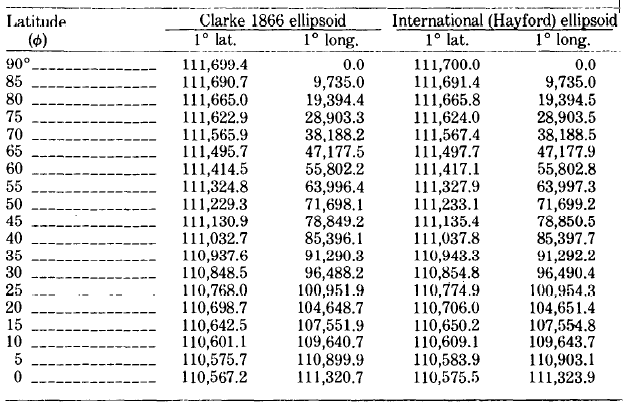 | Latitude ($\phi$) | Clarke 1866 ellipsoid 1° lat. | Clarke 1866 ellipsoid 1° long. | International (Hayford) ellipsoid 1° lat. | International (Hayford) ellipsoid 1° long. |
|---|---|---|---|---|
| 90° | 111,699.4 | 0.0 | 111,700.0 | 0.0 |
| 85 | 111,690.7 | 9,735.0 | 111,691.4 | 9,735.0 |
| 80 | 111,665.0 | 19,394.4 | 111,665.8 | 19,394.5 |
| 75 | 111,622.9 | 28,903.3 | 111,624.0 | 28,903.5 |
| 70 | 111,565.9 | 38,188.2 | 111,567.4 | 38,188.5 |
| 65 | 111,495.7 | 47,177.5 | 111,497.7 | 47,177.9 |
| 60 | 111,414.5 | 55,802.2 | 111,417.1 | 55,802.8 |
| 55 | 111,324.8 | 63,996.4 | 111,327.9 | 63,997.3 |
| 50 | 111,229.3 | 71,698.1 | 111,233.1 | 71,699.2 |
| 45 | 111,130.9 | 78,849.2 | 111,135.4 | 78,850.5 |
| 40 | 111,032.7 | 85,396.1 | 111,037.8 | 85,397.7 |
| 35 | 110,937.6 | 91,290.3 | 110,943.3 | 91,292.2 |
| 30 | 110,848.5 | 96,488.2 | 110,854.8 | 96,490.4 |
| 25 | 110,768.0 | 100,951.9 | 110,774.9 | 100,954.3 |
| 20 | 110,698.7 | 104,648.7 | 110,706.0 | 104,651.4 |
| 15 | 110,642.5 | 107,551.9 | 110,650.2 | 107,554.8 |
| 10 | 110,601.1 | 109,640.7 | 110,609.1 | 109,643.7 |
| 5 | 110,575.7 | 110,899.9 | 110,583.9 | 110,903.1 |
| 0 | 110,567.2 | 111,320.7 | 110,575.5 | 111,323.9 |